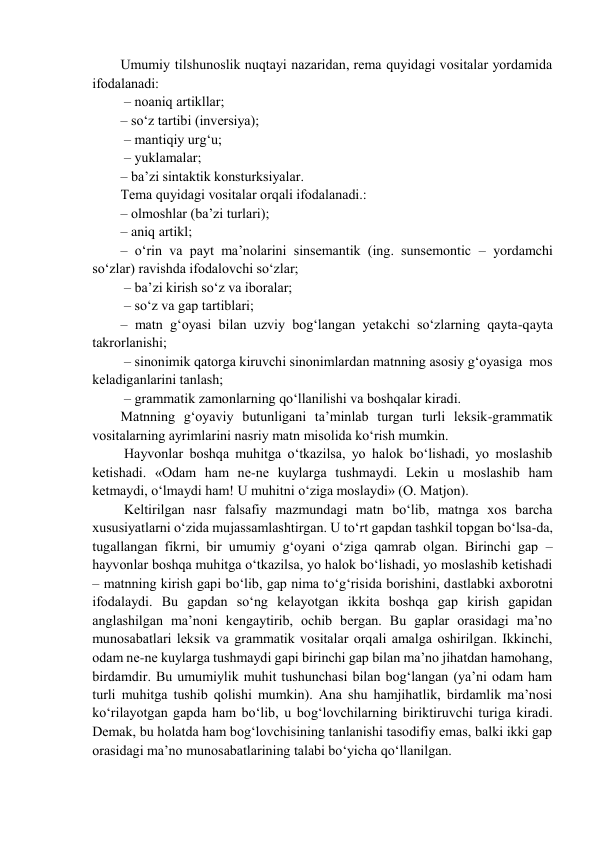 Umumiy tilshunoslik nuqtayi nazaridan, rema quyidagi vositalar yordamida ifodalanadi:
– noaniq artikllar;
– so‘z tartibi (inversiya);
– mantiqiy urg‘u;
– yuklamalar;
– ba’zi sintaktik konsturksiyalar.
Tema quyidagi vositalar orqali ifodalanadi.:
– olmoshlar (ba’zi turlari);
– aniq artikl;
– o‘rin va payt ma’nolarini sinsemantik (ing. sunsemontic – yordamchi so‘zlar) ravishda ifodalovchi so‘zlar;
– ba’zi kirish so‘z va iboralar;
– so‘z va gap tartiblari;
– matn g‘oyasi bilan uzviy bog‘langan yetakchi so‘zlarning qayta-qayta takrorlanishi;
– sinonimik qatorga kiruvchi sinonimlardan matnning asosiy g‘oyasiga mos keladiganlarini tanlash;
– grammatik zamonlarning qo‘llanilishi va boshqalar kiradi.
Matnning g‘oyaviy butunligani ta’minlab turgan turli leksik-grammatik vositalarning ayrimlarini nasriy matn misolida ko‘rish mumkin.
Hayvonlar boshqa muhitga o‘tkazilsa, yo halok bo‘lishadi, yo moslashib ketishadi. «Odam ham ne-ne kuylarga tushmaydi. Lekin u moslashib ham ketmaydi, o‘lmaydi ham! U muhitni o‘ziga moslaydi» (O. Matjon).
Keltirilgan nasr falsafiy mazmundagi matn bo‘lib, matnga xos barcha xususiyatlarni o‘zida mujassamlashtirgan. U to‘rt gapdan tashkil topgan bo‘lsa-da, tugallangan fikrni, bir umumiy g‘oyani o‘ziga qamrab olgan. Birinchi gap – hayvonlar boshqa muhitga o‘tkazilsa, yo halok bo‘lishadi, yo moslashib ketishadi – matnning kirish gapi bo‘lib, gap nima to‘g‘risida borishini, dastlabki axborotni ifodalaydi. Bu gapdan so‘ng kelayotgan ikkita boshqa gap kirish gapidan anglashilgan ma’noni kengaytirib, ochib bergan. Bu gaplar orasidagi ma’no munosabatlari leksik va grammatik vositalar orqali amalga oshirilgan. Ikkinchi, odam ne-ne kuylarga tushmaydi gapi birinchi gap bilan ma’no jihatdan hamohang, birdamdir. Bu umumiylik muhit tushunchasi bilan bog‘langan (ya’ni odam ham turli muhitga tushib qolishi mumkin). Ana shu hamjihatlik, birdamlik ma’nosi ko‘rilayotgan gapda ham bo‘lib, u bog‘lovchilarning biriktiruvchi turiga kiradi. Demak, bu holatda ham bog‘lovchisining tanlanishi tasodifiy emas, balki ikki gap orasidagi ma’no munosabatlarining talabi bo‘yicha qo‘llanilgan.